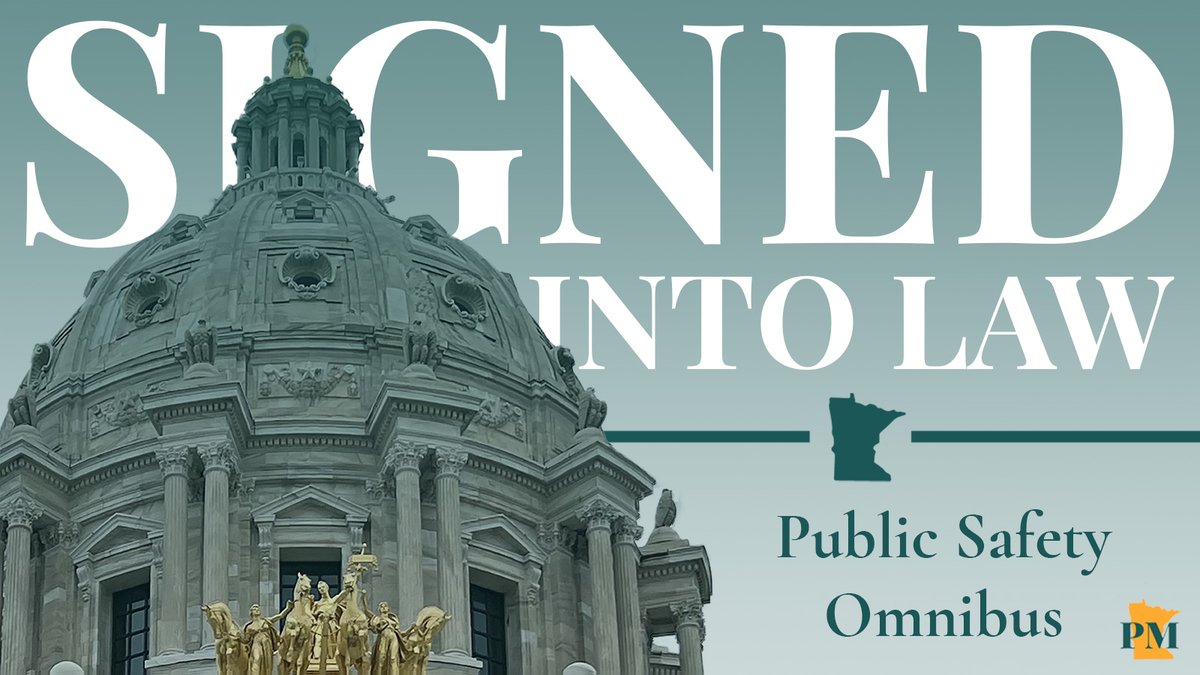 SIGNED INTO LAW

Public Safety Omnibus

PM